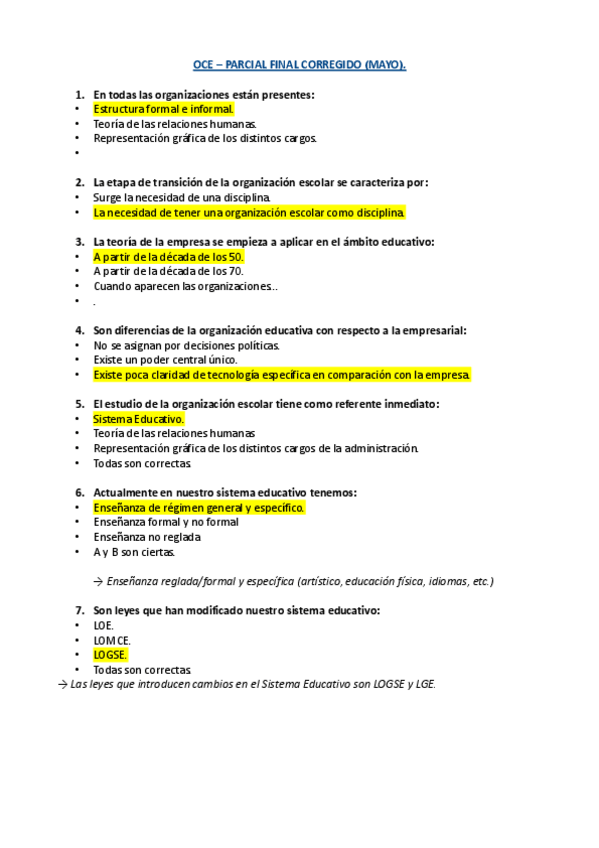 OCE – PARCIAL FINAL CORREGIDO (MAYO).

1. En todas las organizaciones están presentes:
• Estructura formal e informal.
• Teoría de las relaciones humanas.
• Representación gráfica de los distintos cargos.
•

2. La etapa de transición de la organización escolar se caracteriza por:
• Surge la necesidad de una disciplina.
• La necesidad de tener una organización escolar como disciplina.

3. La teoría de la empresa se empieza a aplicar en el ámbito educativo:
• A partir de la década de los 50.
• A partir de la década de los 70.
• Cuando aparecen las organizaciones..
• .

4. Son diferencias de la organización educativa con respecto a la empresarial:
• No se asignan por decisiones políticas.
• Existe un poder central único.
• Existe poca claridad de tecnología específica en comparación con la empresa.

5. El estudio de la organización escolar tiene como referente inmediato:
• Sistema Educativo.
• Teoría de las relaciones humanas
• Representación gráfica de los distintos cargos de la administración.
• Todas son correctas.

6. Actualmente en nuestro sistema educativo tenemos:
• Enseñanza de régimen general y específico.
• Enseñanza formal y no formal
• Enseñanza no reglada
• A y B son ciertas.

→ Enseñanza reglada/formal y específica (artístico, educación física, idiomas, etc.)

7. Son leyes que han modificado nuestro sistema educativo:
• LOE.
• LOMCE.
• LOGSE.
• Todas son correctas.
→ Las leyes que introducen cambios en el Sistema Educativo son LOGSE y LGE.